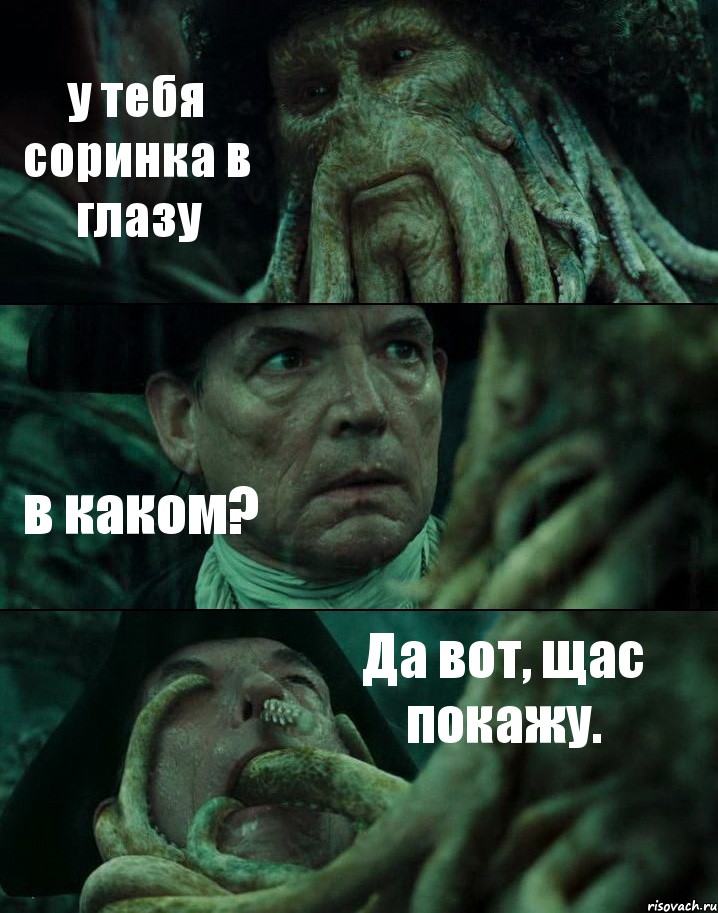 у тебя соринка в глазу

в каком?

Да вот, щас покажу.

risovach.ru